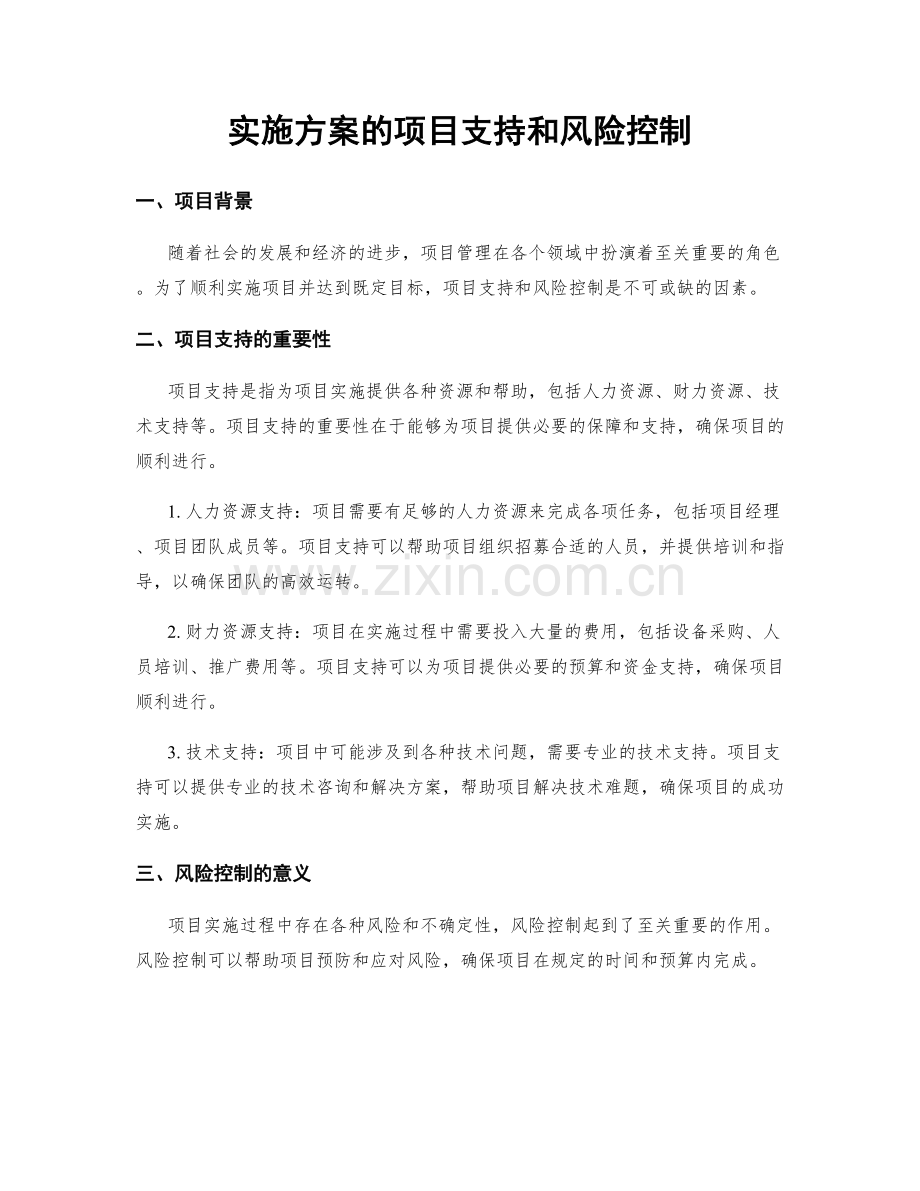 实施方案的项目支持和风险控制

一、项目背景

随着社会的发展和经济的进步，项目管理在各个领域中扮演着至关重要的角色。为了顺利实施项目并达到既定目标，项目支持和风险控制是不可或缺的因素。

二、项目支持的重要性

项目支持是指为项目实施提供各种资源和帮助，包括人力资源、财力资源、技术支持等。项目支持的重要性在于能够为项目提供必要的保障和支持，确保项目的顺利进行。

1.人力资源支持：项目需要有足够的人力资源来完成各项任务，包括项目经理、项目团队成员等。项目支持可以帮助项目组织招募合适的人员，并提供培训和指导，以确保团队的高效运转。

2.财力资源支持：项目在实施过程中需要投入大量的费用，包括设备采购、人员培训、推广费用等。项目支持可以为项目提供必要的预算和资金支持，确保项目顺利进行。

3.技术支持：项目中可能涉及到各种技术问题，需要专业的技术支持。项目支持可以提供专业的技术咨询和解决方案，帮助项目解决技术难题，确保项目的成功实施。

三、风险控制的意义

项目实施过程中存在各种风险和不确定性，风险控制起到了至关重要的作用。风险控制可以帮助项目预防和应对风险，确保项目在规定的时间和预算内完成。

www.zixin.com.cn